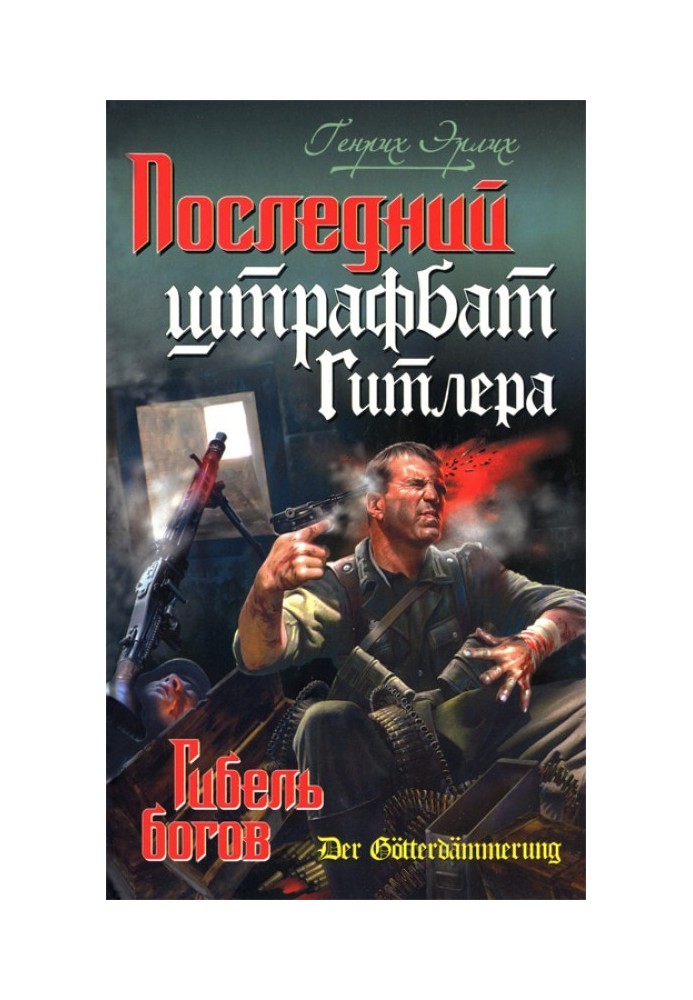 Генрих Эрлих

Последний штрафбат Гитлера

Гибель богов

Der Götterdämmerung